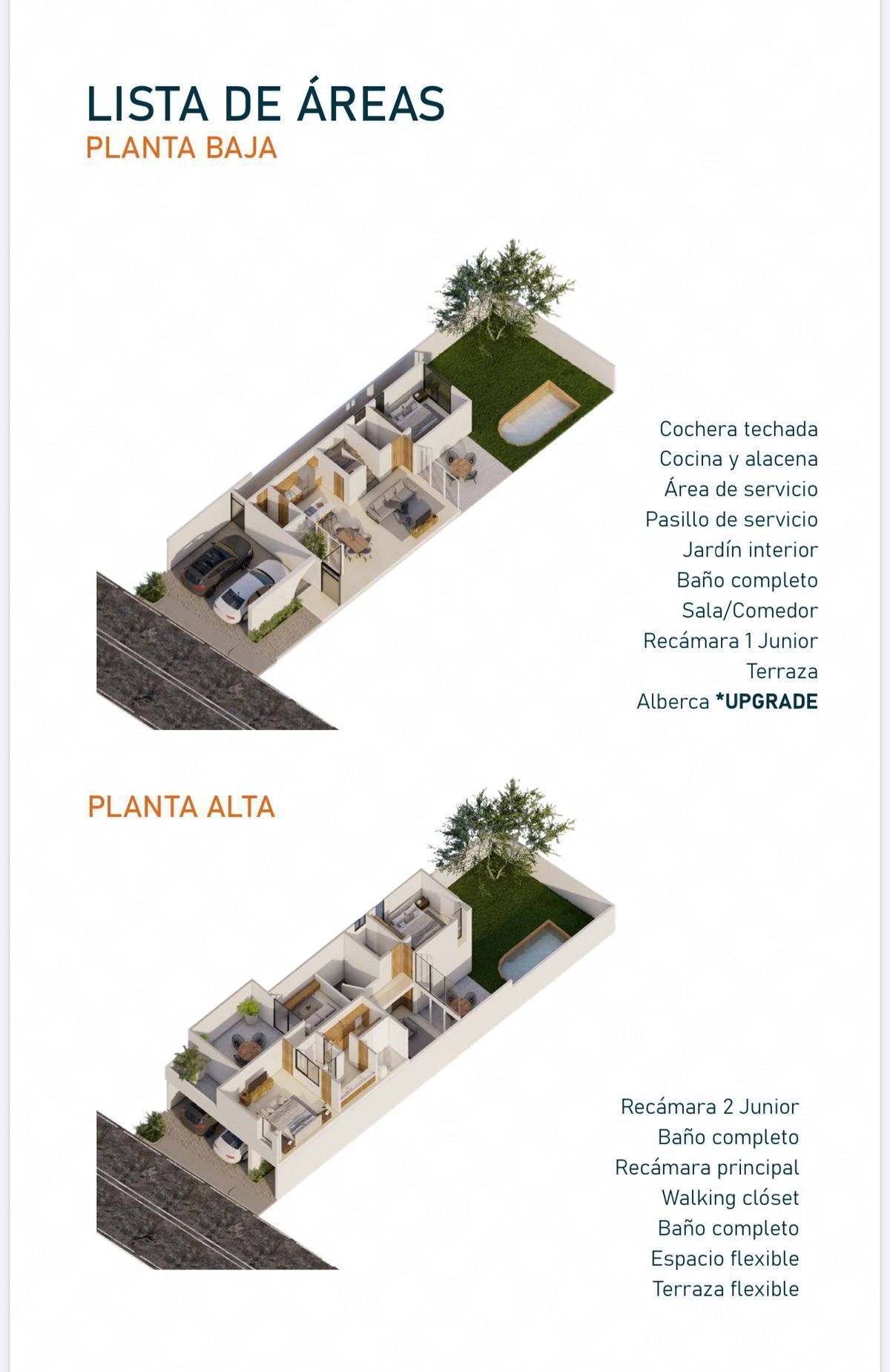 LISTA DE ÁREAS
PLANTA BAJA

Cochera techada
Cocina y alacena
Área de servicio
Pasillo de servicio
Jardín interior
Baño completo
Sala/Comedor
Recámara 1 Junior
Terraza
Alberca *UPGRADE

PLANTA ALTA

Recámara 2 Junior
Baño completo
Recámara principal
Walking clóset
Baño completo
Espacio flexible
Terraza flexible